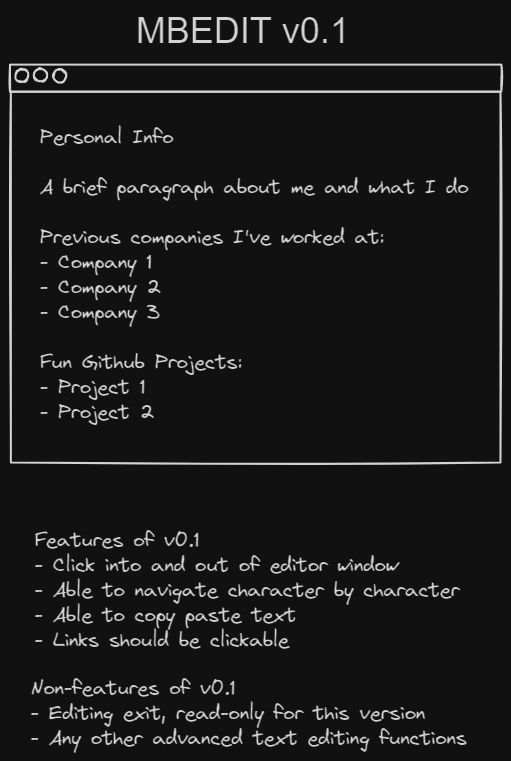 MBEDIT v0.1

Personal Info

A brief paragraph about me and what I do

Previous companies I've worked at:
- Company 1
- Company 2
- Company 3

Fun Github Projects:
- Project 1
- Project 2

Features of v0.1
- Click into and out of editor window
- Able to navigate character by character
- Able to copy paste text
- Links should be clickable

Non-features of v0.1
- Editing exit, read-only for this version
- Any other advanced text editing functions